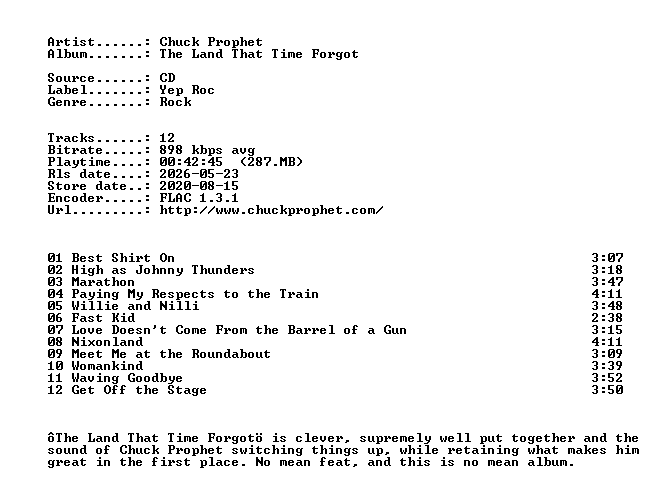 Artist......: Chuck Prophet
Album.......: The Land That Time Forgot

Source......: CD
Label.......: Yep Roc
Genre.......: Rock

Tracks......: 12
Bitrate.....: 898 kbps avg
Playtime....: 00:42:45  (287.MB)
Rls date....: 2026-05-23
Store date..: 2020-08-15
Encoder.....: FLAC 1.3.1
Url.........: http://www.chuckprophet.com/

01 Best Shirt On 3:07
02 High as Johnny Thunders 3:18
03 Marathon 3:47
04 Paying My Respects to the Train 4:11
05 Willie and Nilli 3:48
06 Fast Kid 2:38
07 Love Doesn't Come From the Barrel of a Gun 3:15
08 Nixonland 4:11
09 Meet Me at the Roundabout 3:09
10 Womankind 3:39
11 Waving Goodbye 3:52
12 Get Off the Stage 3:50

ôThe Land That Time Forgotö is clever, supremely well put together and the sound of Chuck Prophet switching things up, while retaining what makes him great in the first place. No mean feat, and this is no mean album.